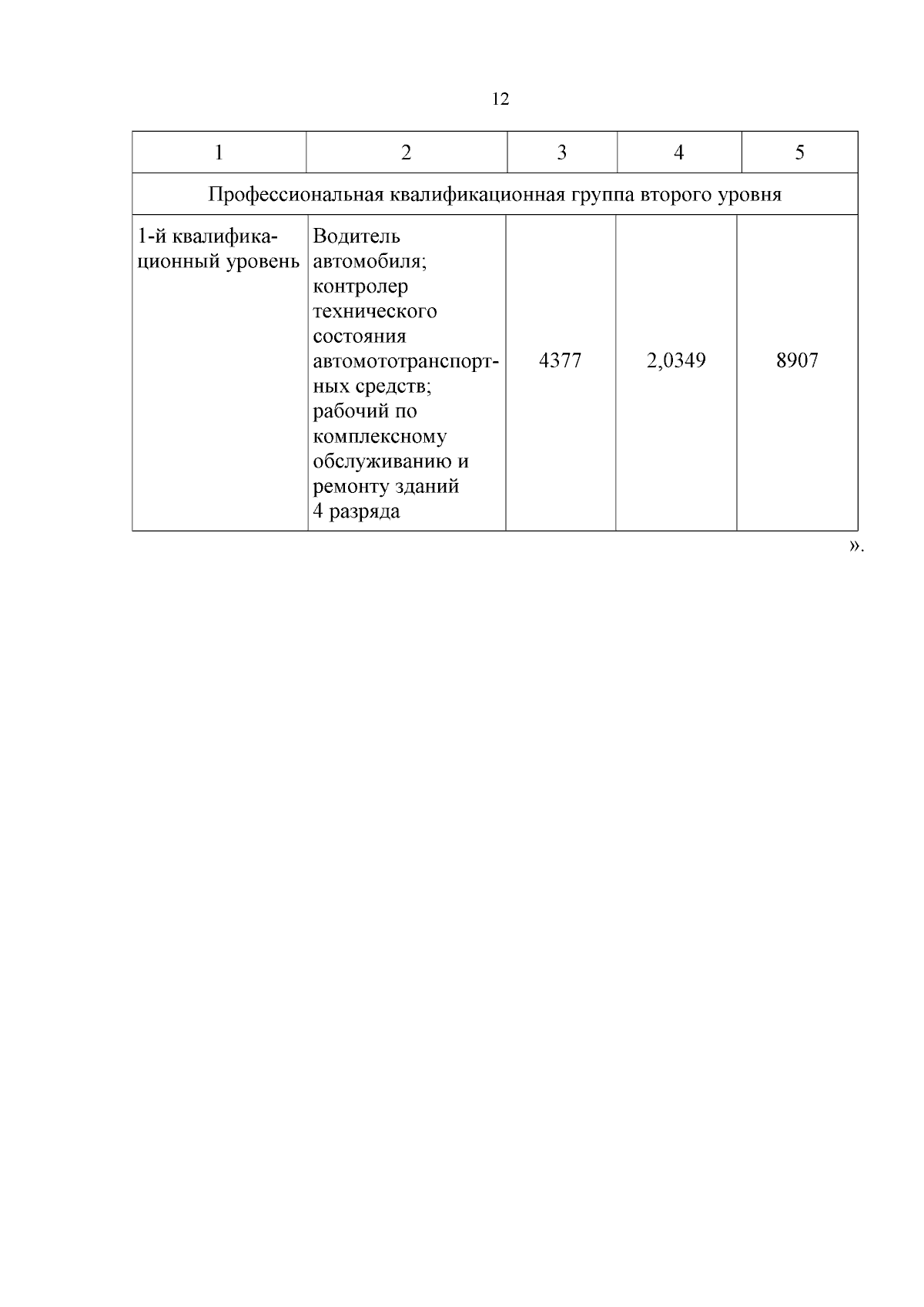 12

| 1 | 2 | 3 | 4 | 5 |
|---|---|---|---|---|
| Профессиональная квалификационная группа второго уровня | | | | |
| 1-й квалификационный уровень | Водитель автомобиля; контролер технического состояния автомототранспортных средств; рабочий по комплексному обслуживанию и ремонту зданий 4 разряда | 4377 | 2,0349 | 8907 |

».